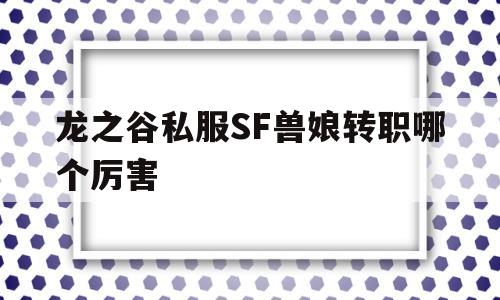 龙之谷私服SF兽娘转职哪个厉害